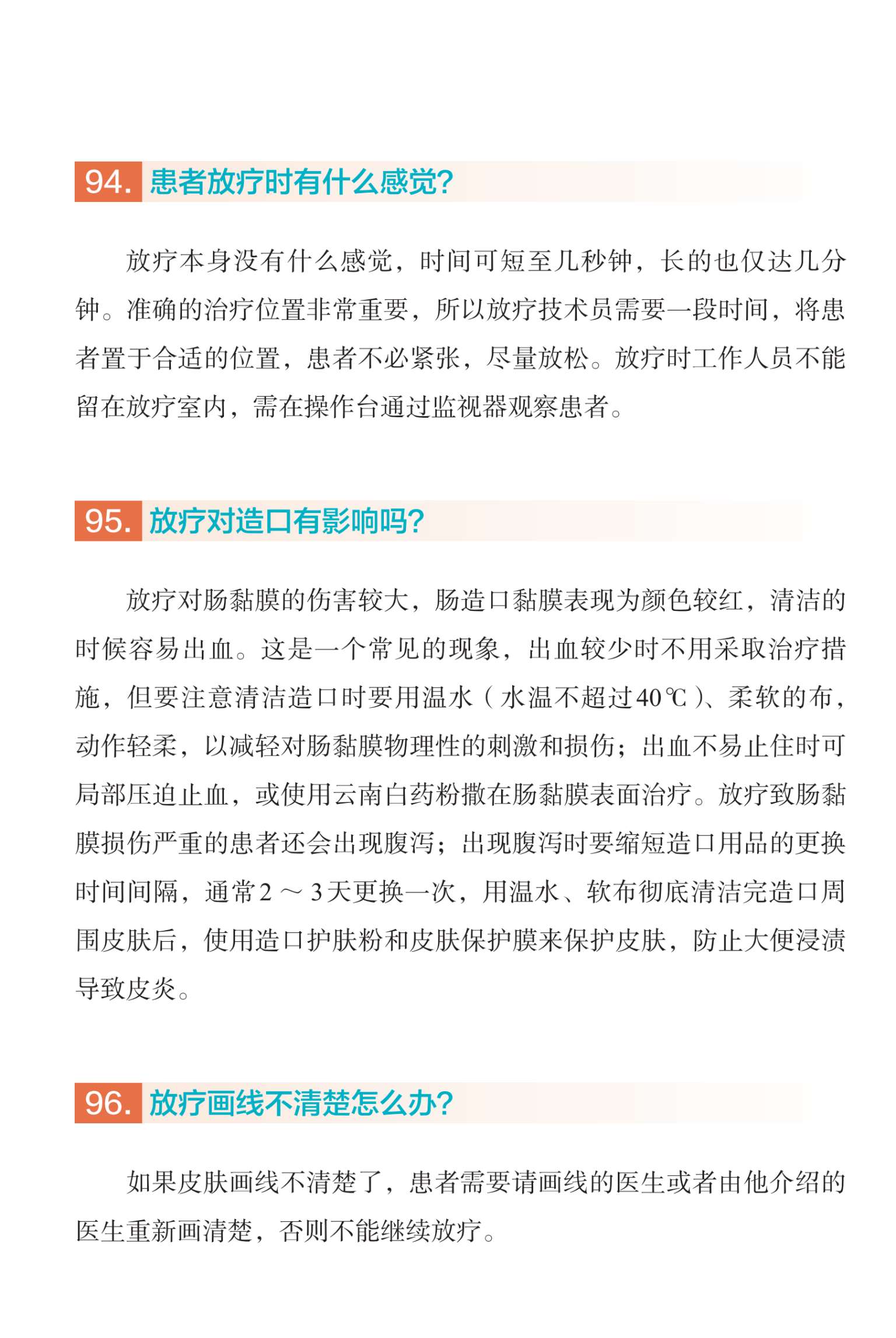 94. 患者放疗时有什么感觉?

放疗本身没有什么感觉，时间可短至几秒钟，长的也仅达几分钟。准确的治疗位置非常重要，所以放疗技术员需要一段时间，将患者置于合适的位置，患者不必紧张，尽量放松。放疗时工作人员不能留在放疗室内，需在操作台通过监视器观察患者。

95. 放疗对造口有影响吗?

放疗对肠黏膜的伤害较大，肠造口黏膜表现为颜色较红，清洁的时候容易出血。这是一个常见的现象，出血较少时不用采取治疗措施，但要注意清洁造口时要用温水（水温不超过40℃）、柔软的布，动作轻柔，以减轻对肠黏膜物理性的刺激和损伤；出血不易止住时可局部压迫止血，或使用云南白药粉撒在肠黏膜表面治疗。放疗致肠黏膜损伤严重的患者还会出现腹泻；出现腹泻时要缩短造口用品的更换时间间隔，通常2～3天更换一次，用温水、软布彻底清洁完造口周围皮肤后，使用造口护肤粉和皮肤保护膜来保护皮肤，防止大便浸渍导致皮炎。

96. 放疗画线不清楚怎么办?

如果皮肤画线不清楚了，患者需要请画线的医生或者由他介绍的医生重新画清楚，否则不能继续放疗。